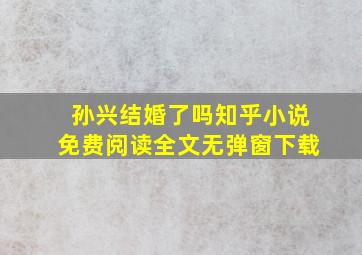 孙兴结婚了吗知乎小说
免费阅读全文无弹窗下载